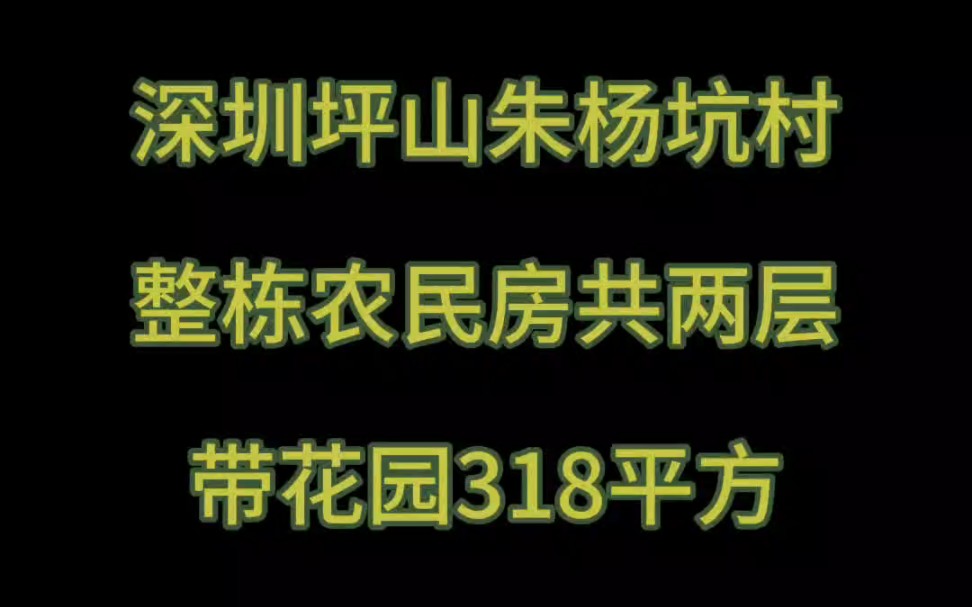 深圳坪山朱杨坑村

整栋农民房共两层

带花园318平方